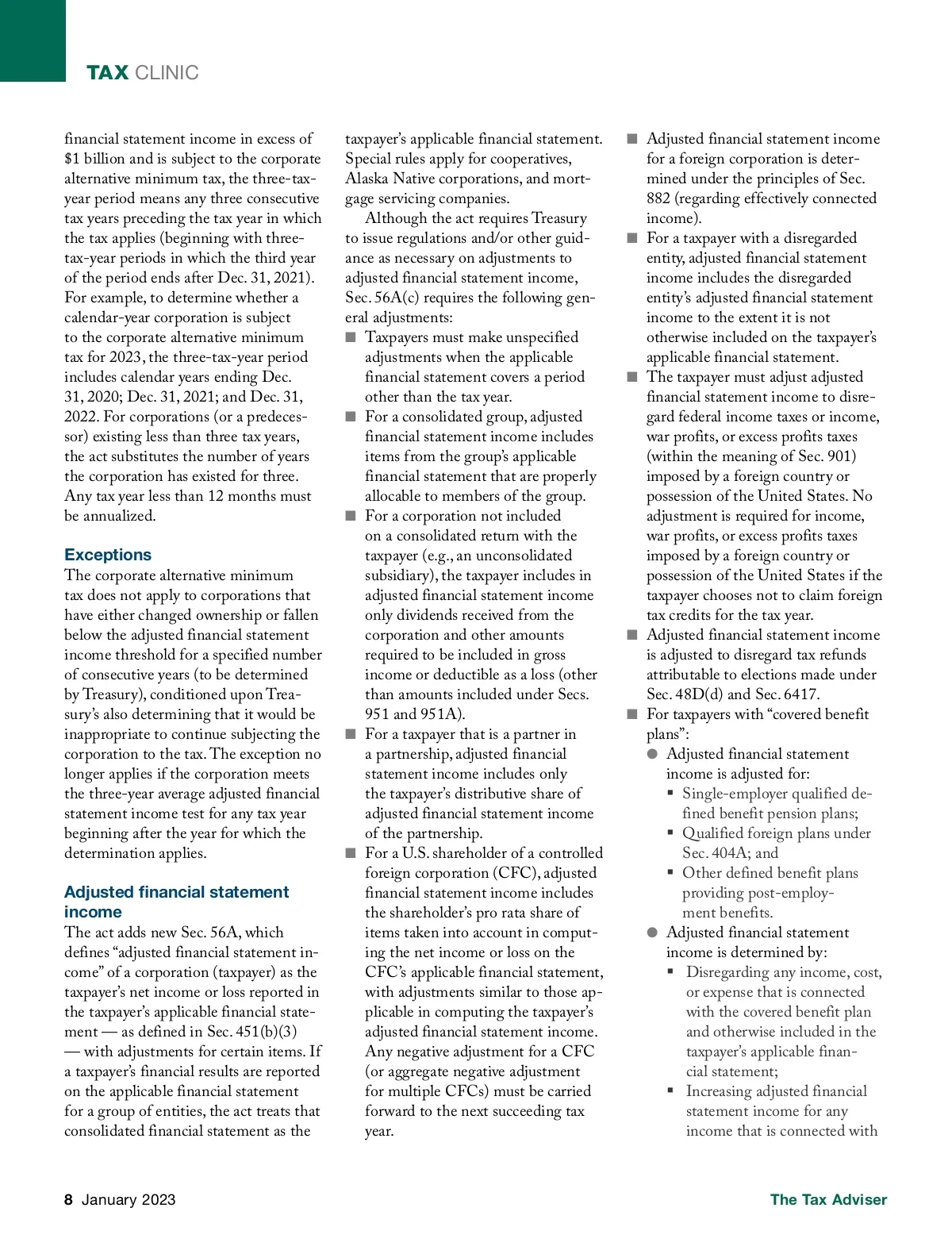 TAX CLINIC

financial statement income in excess of $1 billion and is subject to the corporate alternative minimum tax, the three-tax-year period means any three consecutive tax years preceding the tax year in which the tax applies (beginning with three-tax-year periods in which the third year of the period ends after Dec. 31, 2021). For example, to determine whether a calendar-year corporation is subject to the corporate alternative minimum tax for 2023, the three-tax-year period includes calendar years ending Dec. 31, 2020; Dec. 31, 2021; and Dec. 31, 2022. For corporations (or a predecessor) existing less than three tax years, the act substitutes the number of years the corporation has existed for three. Any tax year less than 12 months must be annualized.

Exceptions
The corporate alternative minimum tax does not apply to corporations that have either changed ownership or fallen below the adjusted financial statement income threshold for a specified number of consecutive years (to be determined by Treasury), conditioned upon Treasury's also determining that it would be inappropriate to continue subjecting the corporation to the tax. The exception no longer applies if the corporation meets the three-year average adjusted financial statement income test for any tax year beginning after the year for which the determination applies.

Adjusted financial statement income
The act adds new Sec. 56A, which defines "adjusted financial statement income" of a corporation (taxpayer) as the taxpayer's net income or loss reported in the taxpayer's applicable financial statement — as defined in Sec. 451(b)(3) — with adjustments for certain items. If a taxpayer's financial results are reported on the applicable financial statement for a group of entities, the act treats that consolidated financial statement as the taxpayer's applicable financial statement. Special rules apply for cooperatives, Alaska Native corporations, and mortgage servicing companies.

Although the act requires Treasury to issue regulations and/or other guidance as necessary on adjustments to adjusted financial statement income, Sec. 56A(c) requires the following general adjustments:

■ Taxpayers must make unspecified adjustments when the applicable financial statement covers a period other than the tax year.
■ For a consolidated group, adjusted financial statement income includes items from the group's applicable financial statement that are properly allocable to members of the group.
■ For a corporation not included on a consolidated return with the taxpayer (e.g., an unconsolidated subsidiary), the taxpayer includes in adjusted financial statement income only dividends received from the corporation and other amounts required to be included in gross income or deductible as a loss (other than amounts included under Secs. 951 and 951A).
■ For a taxpayer that is a partner in a partnership, adjusted financial statement income includes only the taxpayer's distributive share of adjusted financial statement income of the partnership.
■ For a U.S. shareholder of a controlled foreign corporation (CFC), adjusted financial statement income includes the shareholder's pro rata share of items taken into account in computing the net income or loss on the CFC's applicable financial statement, with adjustments similar to those applicable in computing the taxpayer's adjusted financial statement income. Any negative adjustment for a CFC (or aggregate negative adjustment for multiple CFCs) must be carried forward to the next succeeding tax year.
■ Adjusted financial statement income for a foreign corporation is determined under the principles of Sec. 882 (regarding effectively connected income).
■ For a taxpayer with a disregarded entity, adjusted financial statement income includes the disregarded entity's adjusted financial statement income to the extent it is not otherwise included on the taxpayer's applicable financial statement.
■ The taxpayer must adjust adjusted financial statement income to disregard federal income taxes or income, war profits, or excess profits taxes (within the meaning of Sec. 901) imposed by a foreign country or possession of the United States. No adjustment is required for income, war profits, or excess profits taxes imposed by a foreign country or possession of the United States if the taxpayer chooses not to claim foreign tax credits for the tax year.
■ Adjusted financial statement income is adjusted to disregard tax refunds attributable to elections made under Sec. 48D(d) and Sec. 6417.
■ For taxpayers with "covered benefit plans":
● Adjusted financial statement income is adjusted for:
▪ Single-employer qualified defined benefit pension plans;
▪ Qualified foreign plans under Sec. 404A; and
▪ Other defined benefit plans providing post-employment benefits.
● Adjusted financial statement income is determined by:
▪ Disregarding any income, cost, or expense that is connected with the covered benefit plan and otherwise included in the taxpayer's applicable financial statement;
▪ Increasing adjusted financial statement income for any income that is connected with

8 January 2023 The Tax Adviser